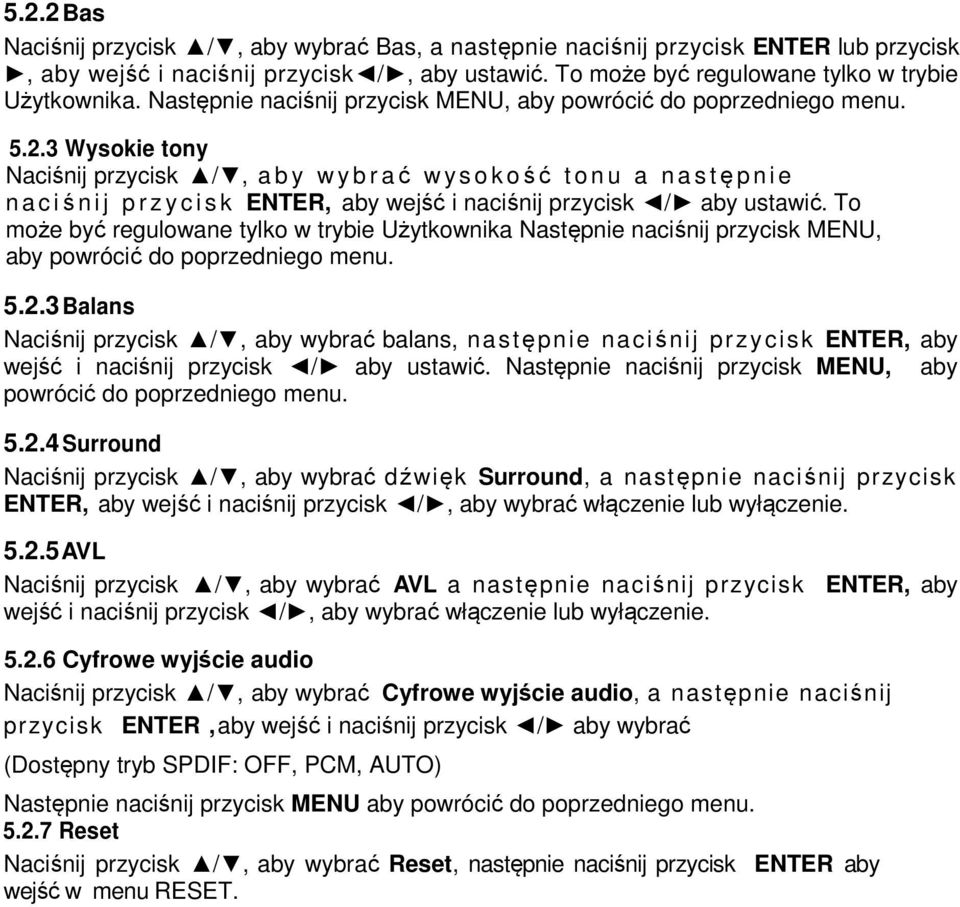 5.2.2 Bas

Naciśnij przycisk ▲/▼, aby wybrać Bas, a następnie naciśnij przycisk ENTER lub przycisk ►, aby wejść i naciśnij przycisk◄/►, aby ustawić. To może być regulowane tylko w trybie Użytkownika. Następnie naciśnij przycisk MENU, aby powrócić do poprzedniego menu.

5.2.3 Wysokie tony

Naciśnij przycisk ▲/▼, aby wybrać wysokość tonu a następnie naciśnij przycisk ENTER, aby wejść i naciśnij przycisk ◄/► aby ustawić. To może być regulowane tylko w trybie Użytkownika Następnie naciśnij przycisk MENU, aby powrócić do poprzedniego menu.

5.2.3 Balans

Naciśnij przycisk ▲/▼, aby wybrać balans, następnie naciśnij przycisk ENTER, aby wejść i naciśnij przycisk ◄/► aby ustawić. Następnie naciśnij przycisk MENU, aby powrócić do poprzedniego menu.

5.2.4 Surround

Naciśnij przycisk ▲/▼, aby wybrać dźwięk Surround, a następnie naciśnij przycisk ENTER, aby wejść i naciśnij przycisk ◄/►, aby wybrać włączenie lub wyłączenie.

5.2.5 AVL

Naciśnij przycisk ▲/▼, aby wybrać AVL a następnie naciśnij przycisk ENTER, aby wejść i naciśnij przycisk ◄/►, aby wybrać włączenie lub wyłączenie.

5.2.6 Cyfrowe wyjście audio

Naciśnij przycisk ▲/▼, aby wybrać Cyfrowe wyjście audio, a następnie naciśnij przycisk ENTER ,aby wejść i naciśnij przycisk ◄/► aby wybrać

(Dostępny tryb SPDIF: OFF, PCM, AUTO)

Następnie naciśnij przycisk MENU aby powrócić do poprzedniego menu.

5.2.7 Reset

Naciśnij przycisk ▲/▼, aby wybrać Reset, następnie naciśnij przycisk ENTER aby wejść w menu RESET.